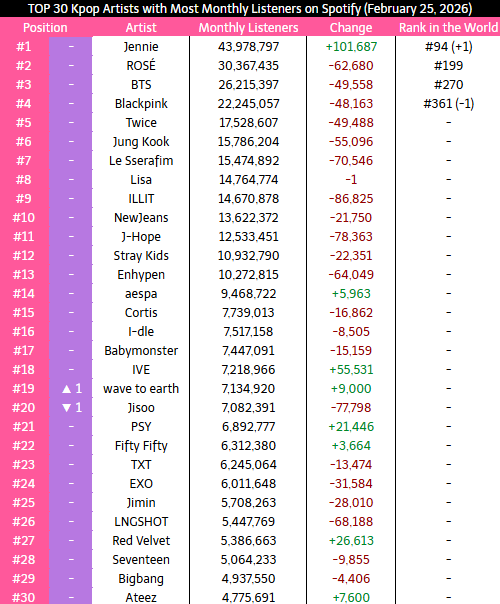 TOP 30 Kpop Artists with Most Monthly Listeners on Spotify (February 25, 2026)

| Position | | Artist | Monthly Listeners | Change | Rank in the World |
|---|---|---|---|---|---|
| #1 | - | Jennie | 43,978,797 | +101,687 | #94 (+1) |
| #2 | - | ROSÉ | 30,367,435 | -62,680 | #199 |
| #3 | - | BTS | 26,215,397 | -49,558 | #270 |
| #4 | - | Blackpink | 22,245,057 | -48,163 | #361 (-1) |
| #5 | - | Twice | 17,528,607 | -49,488 | - |
| #6 | - | Jung Kook | 15,786,204 | -55,096 | - |
| #7 | - | Le Sserafim | 15,474,892 | -70,546 | - |
| #8 | - | Lisa | 14,764,774 | -1 | - |
| #9 | - | ILLIT | 14,670,878 | -86,825 | - |
| #10 | - | NewJeans | 13,622,372 | -21,750 | - |
| #11 | - | J-Hope | 12,533,451 | -78,363 | - |
| #12 | - | Stray Kids | 10,932,790 | -22,351 | - |
| #13 | - | Enhypen | 10,272,815 | -64,049 | - |
| #14 | - | aespa | 9,468,722 | +5,963 | - |
| #15 | - | Cortis | 7,739,013 | -16,862 | - |
| #16 | - | I-dle | 7,517,158 | -8,505 | - |
| #17 | - | Babymonster | 7,447,091 | -15,159 | - |
| #18 | - | IVE | 7,218,966 | +55,531 | - |
| #19 | ▲ 1 | wave to earth | 7,134,920 | +9,000 | - |
| #20 | ▼ 1 | Jisoo | 7,082,391 | -77,798 | - |
| #21 | - | PSY | 6,892,777 | +21,446 | - |
| #22 | - | Fifty Fifty | 6,312,380 | +3,664 | - |
| #23 | - | TXT | 6,245,064 | -13,474 | - |
| #24 | - | EXO | 6,011,648 | -31,584 | - |
| #25 | - | Jimin | 5,708,263 | -28,010 | - |
| #26 | - | LNGSHOT | 5,447,769 | -68,188 | - |
| #27 | - | Red Velvet | 5,386,663 | +26,613 | - |
| #28 | - | Seventeen | 5,064,233 | -9,855 | - |
| #29 | - | Bigbang | 4,937,550 | -4,406 | - |
| #30 | - | Ateez | 4,775,691 | +7,600 | - |